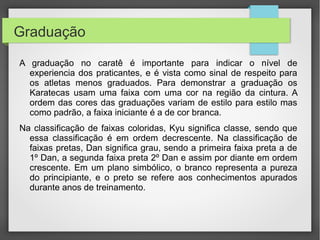 Graduação

A graduação no caratê é importante para indicar o nível de experiencia dos praticantes, e é vista como sinal de respeito para os atletas menos graduados. Para demonstrar a graduação os Karatecas usam uma faixa com uma cor na região da cintura. A ordem das cores das graduações variam de estilo para estilo mas como padrão, a faixa iniciante é a de cor branca.

Na classificação de faixas coloridas, Kyu significa classe, sendo que essa classificação é em ordem decrescente. Na classificação de faixas pretas, Dan significa grau, sendo a primeira faixa preta a de 1º Dan, a segunda faixa preta 2º Dan e assim por diante em ordem crescente. Em um plano simbólico, o branco representa a pureza do principiante, e o preto se refere aos conhecimentos apurados durante anos de treinamento.